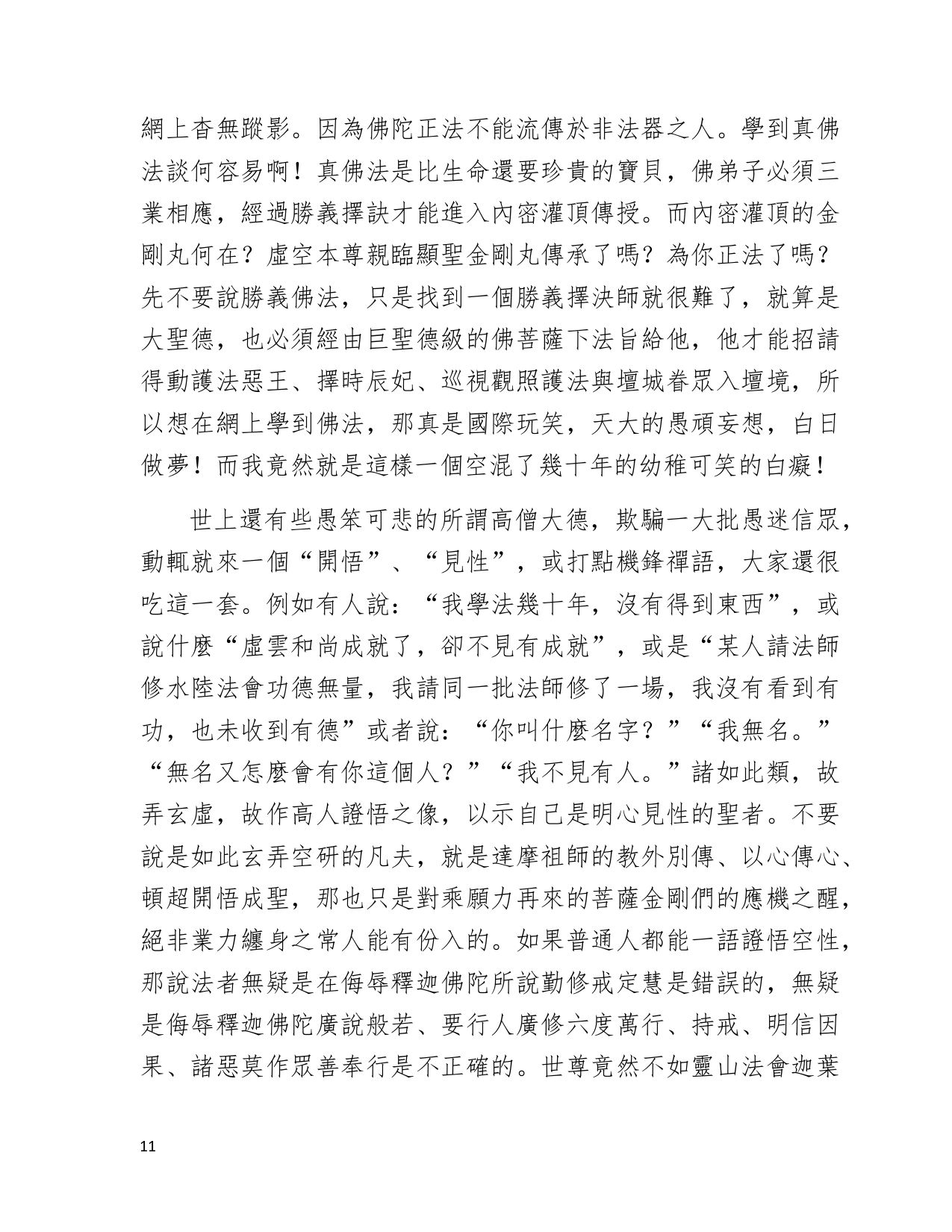 網上杳無蹤影。因為佛陀正法不能流傳於非法器之人。學到真佛法談何容易啊！真佛法是比生命還要珍貴的寶貝，佛弟子必須三業相應，經過勝義擇訣才能進入內密灌頂傳授。而內密灌頂的金剛丸何在？虛空本尊親臨顯聖金剛丸傳承了嗎？為你正法了嗎？先不要說勝義佛法，只是找到一個勝義擇決師就很難了，就算是大聖德，也必須經由巨聖德級的佛菩薩下法旨給他，他才能招請得動護法惡王、擇時辰妃、巡視觀照護法與壇城眷眾入壇境，所以想在網上學到佛法，那真是國際玩笑，天大的愚頑妄想，白日做夢！而我竟然就是這樣一個空混了幾十年的幼稚可笑的白癡！

世上還有些愚笨可悲的所謂高僧大德，欺騙一大批愚迷信眾，動輒就來一個“開悟”、“見性”，或打點機鋒禪語，大家還很吃這一套。例如有人說：“我學法幾十年，沒有得到東西”，或說什麼“虛雲和尚成就了，卻不見有成就”，或是“某人請法師修水陸法會功德無量，我請同一批法師修了一場，我沒有看到有功，也未收到有德”或者說：“你叫什麼名字？”“我無名。”“無名又怎麼會有你這個人？”“我不見有人。”諸如此類，故弄玄虛，故作高人證悟之像，以示自己是明心見性的聖者。不要說是如此玄弄空研的凡夫，就是達摩祖師的教外別傳、以心傳心、頓超開悟成聖，那也只是對乘願力再來的菩薩金剛們的應機之醒，絕非業力纏身之常人能有份入的。如果普通人都能一語證悟空性，那說法者無疑是在侮辱釋迦佛陀所說勤修戒定慧是錯誤的，無疑是侮辱釋迦佛陀廣說般若、要行人廣修六度萬行、持戒、明信因果、諸惡莫作眾善奉行是不正確的。世尊竟然不如靈山法會迦葉

11